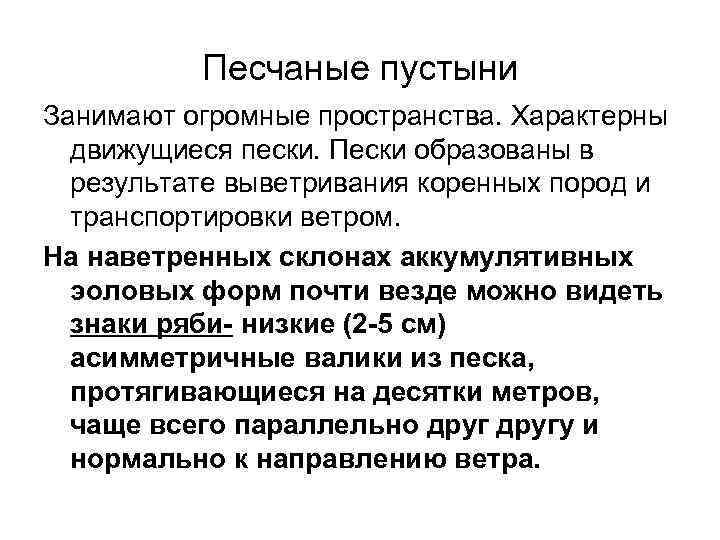 Песчаные пустыни

Занимают огромные пространства. Характерны движущиеся пески. Пески образованы в результате выветривания коренных пород и транспортировки ветром.

На наветренных склонах аккумулятивных эоловых форм почти везде можно видеть знаки ряби- низкие (2-5 см) асимметричные валики из песка, протягивающиеся на десятки метров, чаще всего параллельно друг другу и нормально к направлению ветра.